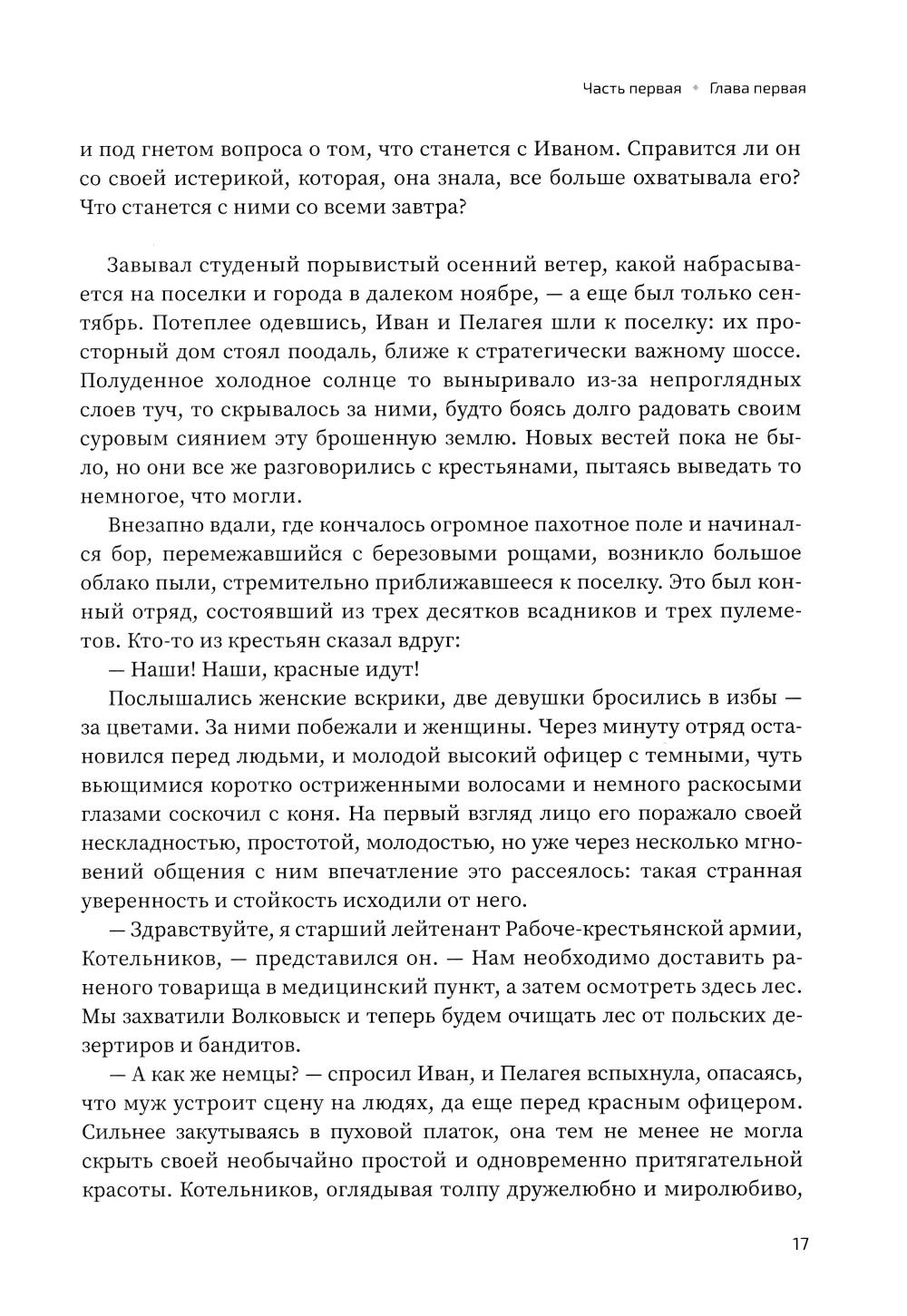 Часть первая • Глава первая

и под гнетом вопроса о том, что станется с Иваном. Справится ли он со своей истерикой, которая, она знала, все больше охватывала его? Что станется с ними со всеми завтра?

Завывал студеный порывистый осенний ветер, какой набрасывается на поселки и города в далеком ноябре, — а еще был только сентябрь. Потеплее одевшись, Иван и Пелагея шли к поселку: их просторный дом стоял поодаль, ближе к стратегически важному шоссе. Полуденное холодное солнце то выныривало из-за непроглядных слоев туч, то скрывалось за ними, будто боясь долго радовать своим суровым сиянием эту брошенную землю. Новых вестей пока не было, но они все же разговорились с крестьянами, пытаясь выведать то немногое, что могли.

Внезапно вдали, где кончалось огромное пахотное поле и начинался бор, перемежавшийся с березовыми рощами, возникло большое облако пыли, стремительно приближавшееся к поселку. Это был конный отряд, состоявший из трех десятков всадников и трех пулеметов. Кто-то из крестьян сказал вдруг:

— Наши! Наши, красные идут!

Послышались женские вскрики, две девушки бросились в избы — за цветами. За ними побежали и женщины. Через минуту отряд остановился перед людьми, и молодой высокий офицер с темными, чуть вьющимися коротко остриженными волосами и немного раскосыми глазами соскочил с коня. На первый взгляд лицо его поражало своей нескладностью, простотой, молодостью, но уже через несколько мгновений общения с ним впечатление это рассеялось: такая странная уверенность и стойкость исходили от него.

— Здравствуйте, я старший лейтенант Рабоче-крестьянской армии, Котельников, — представился он. — Нам необходимо доставить раненого товарища в медицинский пункт, а затем осмотреть здесь лес. Мы захватили Волковыск и теперь будем очищать лес от польских дезертиров и бандитов.

— А как же немцы? — спросил Иван, и Пелагея вспыхнула, опасаясь, что муж устроит сцену на людях, да еще перед красным офицером. Сильнее закутываясь в пуховой платок, она тем не менее не могла скрыть своей необычайно простой и одновременно притягательной красоты. Котельников, оглядывая толпу дружелюбно и миролюбиво,

17